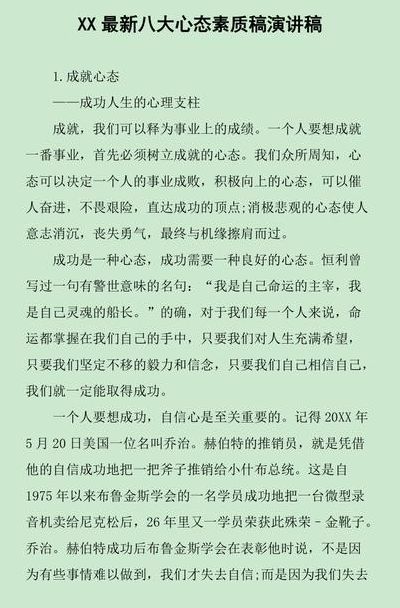 XX 最新八大心态素质稿演讲稿

1.成就心态

——成功人生的心理支柱

成就，我们可以释为事业上的成绩。一个人要想成就一番事业，首先必须树立成就的心态。我们众所周知，心态可以决定一个人的事业成败，积极向上的心态，可以催人奋进，不畏艰险，直达成功的顶点;消极悲观的心态使人意志消沉，丧失勇气，最终与机缘擦肩而过。

成功是一种心态，成功需要一种良好的心态。恒利曾写过一句有警世意味的名句：“我是自己命运的主宰，我是自己灵魂的船长。”的确，对于我们每一个人来说，命运都掌握在我们自己的手中，只要我们对人生充满希望，只要我们坚定不移的毅力和信念，只要我们自己相信自己，我们就一定能取得成功。

一个人要想成功，自信心是至关重要的。记得 20XX 年 5 月 20 日美国一位名叫乔治。赫伯特的推销员，就是凭借他的自信成功地把一把斧子推销给小什布总统。这是自 1975 年以来布鲁金斯学会的一名学员成功地把一台微型录音机卖给尼克松后，26 年里又一学员荣获此殊荣 - 金靴子。乔治。赫伯特成功后布鲁金斯学会在表彰他时说，不是因为有些事情难以做到，我们才失去自信;而是因为我们失去